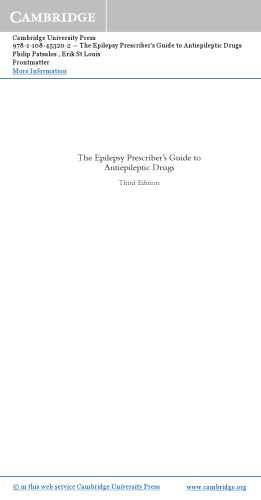 CAMBRIDGE

Cambridge University Press
978-1-108-45320-2 — The Epilepsy Prescriber's Guide to Antiepileptic Drugs
Philip Patsalos , Erik St Louis
Frontmatter
More Information

The Epilepsy Prescriber's Guide to Antiepileptic Drugs

Third Edition

© in this web service Cambridge University Press

www.cambridge.org